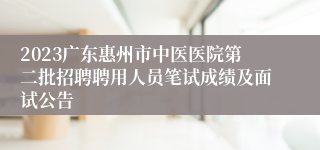 2023广东惠州市中医医院第二批招聘聘用人员笔试成绩及面试公告